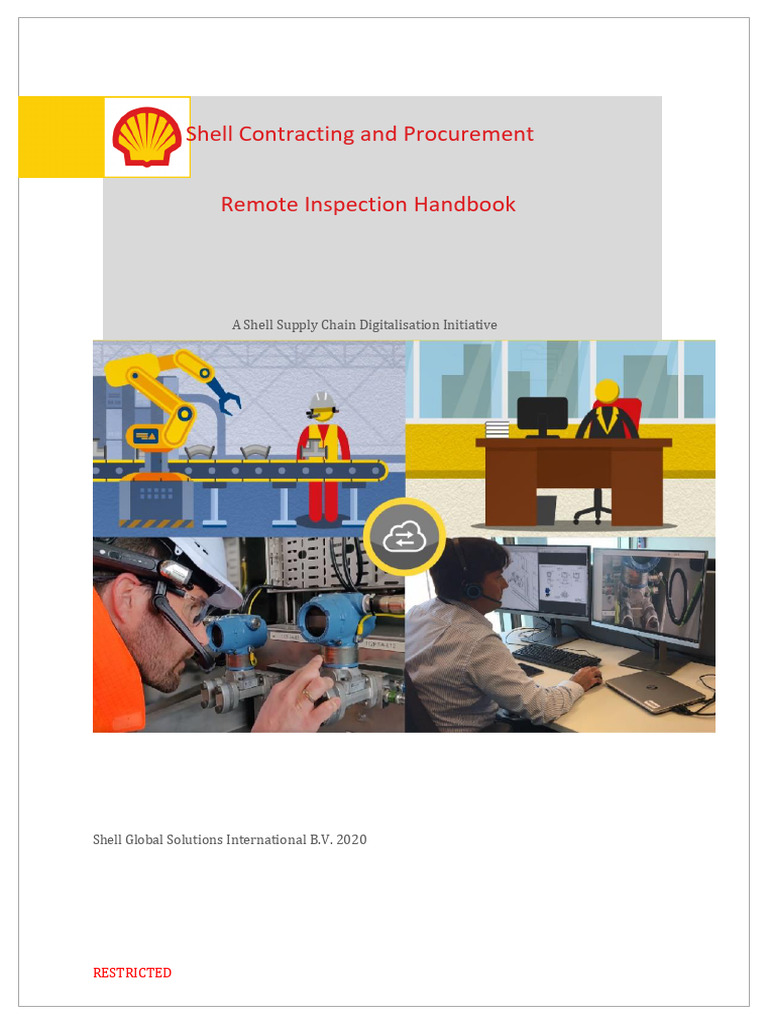 Shell Contracting and Procurement

Remote Inspection Handbook

A Shell Supply Chain Digitalisation Initiative

Shell Global Solutions International B.V. 2020

RESTRICTED